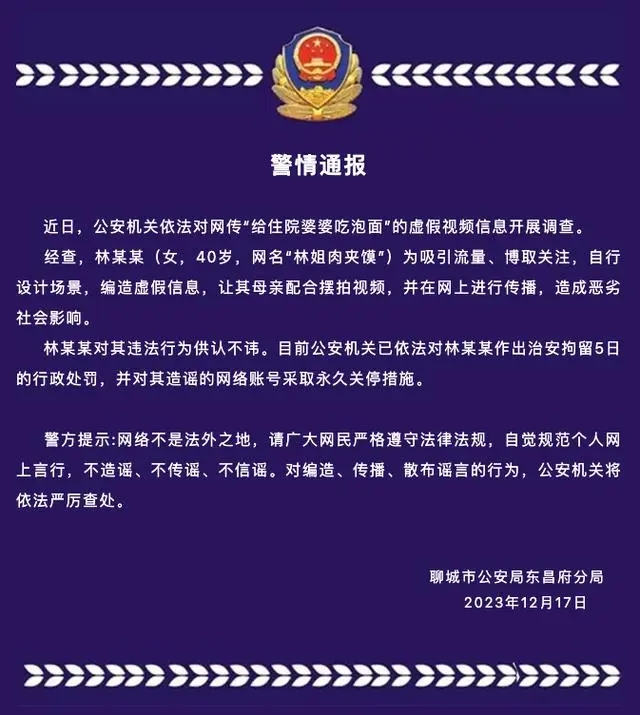 警情通报

近日，公安机关依法对网传“给住院婆婆吃泡面”的虚假视频信息开展调查。

经查，林某某（女，40岁，网名“林姐肉夹馍”）为吸引流量、博取关注，自行设计场景，编造虚假信息，让其母亲配合摆拍视频，并在网上进行传播，造成恶劣社会影响。

林某某对其违法行为供认不讳。目前公安机关已依法对林某某作出治安拘留5日的行政处罚，并对其造谣的网络账号采取永久关停措施。

警方提示:网络不是法外之地，请广大网民严格遵守法律法规，自觉规范个人网上言行，不造谣、不传谣、不信谣。对编造、传播、散布谣言的行为，公安机关将依法严厉查处。

聊城市公安局东昌府分局
2023年12月17日